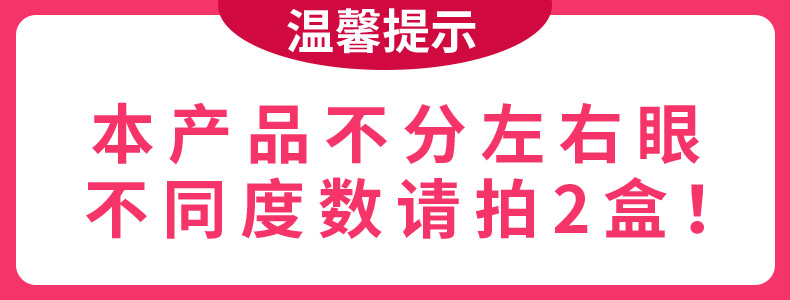 温馨提示

本产品不分左右眼
不同度数请拍2盒！